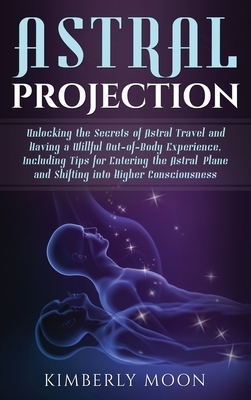 ASTRAL
PROJECTION

Unlocking the Secrets of Astral Travel and Having a Willful Out-of-Body Experience, Including Tips for Entering the Astral Plane and Shifting into Higher Consciousness

KIMBERLY MOON